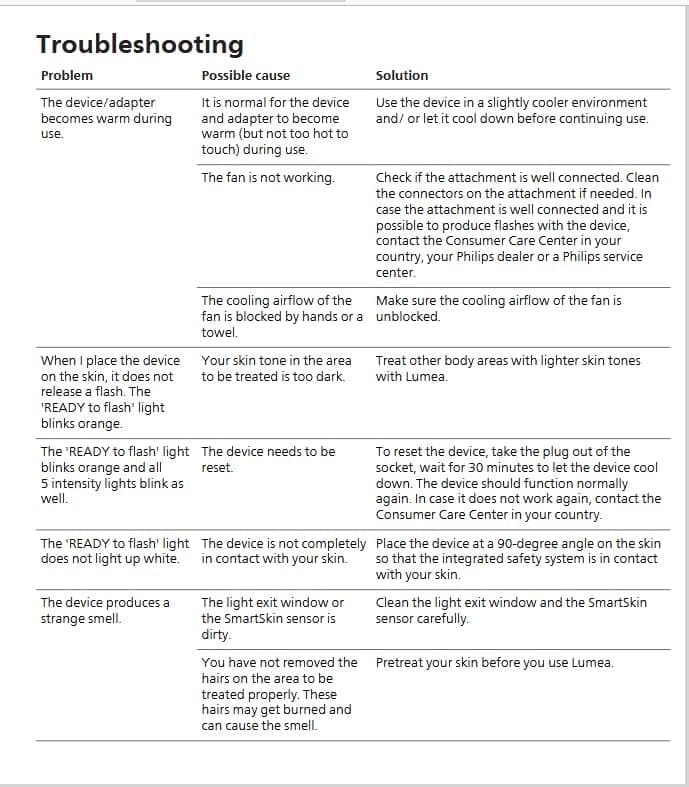 Troubleshooting

| Problem | Possible cause | Solution |
|---|---|---|
| The device/adapter becomes warm during use. | It is normal for the device and adapter to become warm (but not too hot to touch) during use. | Use the device in a slightly cooler environment and/ or let it cool down before continuing use. |
| | The fan is not working. | Check if the attachment is well connected. Clean the connectors on the attachment if needed. In case the attachment is well connected and it is possible to produce flashes with the device, contact the Consumer Care Center in your country, your Philips dealer or a Philips service center. |
| | The cooling airflow of the fan is blocked by hands or a towel. | Make sure the cooling airflow of the fan is unblocked. |
| When I place the device on the skin, it does not release a flash. The 'READY to flash' light blinks orange. | Your skin tone in the area to be treated is too dark. | Treat other body areas with lighter skin tones with Lumea. |
| The 'READY to flash' light blinks orange and all 5 intensity lights blink as well. | The device needs to be reset. | To reset the device, take the plug out of the socket, wait for 30 minutes to let the device cool down. The device should function normally again. In case it does not work again, contact the Consumer Care Center in your country. |
| The 'READY to flash' light does not light up white. | The device is not completely in contact with your skin. | Place the device at a 90-degree angle on the skin so that the integrated safety system is in contact with your skin. |
| The device produces a strange smell. | The light exit window or the SmartSkin sensor is dirty. | Clean the light exit window and the SmartSkin sensor carefully. |
| | You have not removed the hairs on the area to be treated properly. These hairs may get burned and can cause the smell. | Pretreat your skin before you use Lumea. |